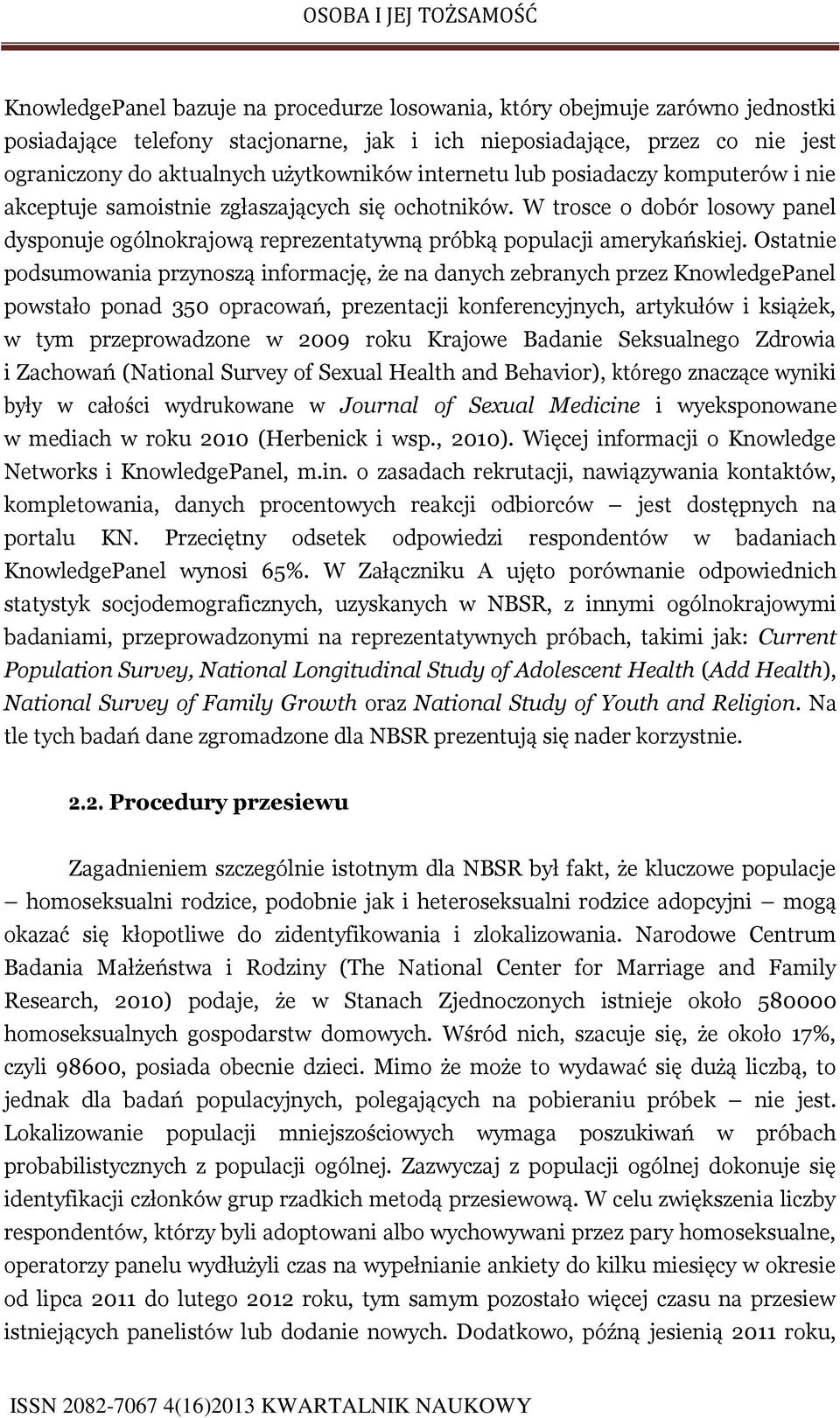 OSOBA I JEJ TOŻSAMOŚĆ

KnowledgePanel bazuje na procedurze losowania, który obejmuje zarówno jednostki posiadające telefony stacjonarne, jak i ich nieposiadające, przez co nie jest ograniczony do aktualnych użytkowników internetu lub posiadaczy komputerów i nie akceptuje samoistnie zgłaszających się ochotników. W trosce o dobór losowy panel dysponuje ogólnokrajową reprezentatywną próbką populacji amerykańskiej. Ostatnie podsumowania przynoszą informację, że na danych zebranych przez KnowledgePanel powstało ponad 350 opracowań, prezentacji konferencyjnych, artykułów i książek, w tym przeprowadzone w 2009 roku Krajowe Badanie Seksualnego Zdrowia i Zachowań (National Survey of Sexual Health and Behavior), którego znaczące wyniki były w całości wydrukowane w Journal of Sexual Medicine i wyeksponowane w mediach w roku 2010 (Herbenick i wsp., 2010). Więcej informacji o Knowledge Networks i KnowledgePanel, m.in. o zasadach rekrutacji, nawiązywania kontaktów, kompletowania, danych procentowych reakcji odbiorców – jest dostępnych na portalu KN. Przeciętny odsetek odpowiedzi respondentów w badaniach KnowledgePanel wynosi 65%. W Załączniku A ujęto porównanie odpowiednich statystyk socjodemograficznych, uzyskanych w NBSR, z innymi ogólnokrajowymi badaniami, przeprowadzonymi na reprezentatywnych próbach, takimi jak: Current Population Survey, National Longitudinal Study of Adolescent Health (Add Health), National Survey of Family Growth oraz National Study of Youth and Religion. Na tle tych badań dane zgromadzone dla NBSR prezentują się nader korzystnie.

2.2. Procedury przesiewu

Zagadnieniem szczególnie istotnym dla NBSR był fakt, że kluczowe populacje – homoseksualni rodzice, podobnie jak i heteroseksualni rodzice adopcyjni – mogą okazać się kłopotliwe do zidentyfikowania i zlokalizowania. Narodowe Centrum Badania Małżeństwa i Rodziny (The National Center for Marriage and Family Research, 2010) podaje, że w Stanach Zjednoczonych istnieje około 580000 homoseksualnych gospodarstw domowych. Wśród nich, szacuje się, że około 17%, czyli 98600, posiada obecnie dzieci. Mimo że może to wydawać się dużą liczbą, to jednak dla badań populacyjnych, polegających na pobieraniu próbek – nie jest. Lokalizowanie populacji mniejszościowych wymaga poszukiwań w próbach probabilistycznych z populacji ogólnej. Zazwyczaj z populacji ogólnej dokonuje się identyfikacji członków grup rzadkich metodą przesiewową. W celu zwiększenia liczby respondentów, którzy byli adoptowani albo wychowywani przez pary homoseksualne, operatorzy panelu wydłużyli czas na wypełnianie ankiety do kilku miesięcy w okresie od lipca 2011 do lutego 2012 roku, tym samym pozostało więcej czasu na przesiew istniejących panelistów lub dodanie nowych. Dodatkowo, późną jesienią 2011 roku,

ISSN 2082-7067 4(16)2013 KWARTALNIK NAUKOWY